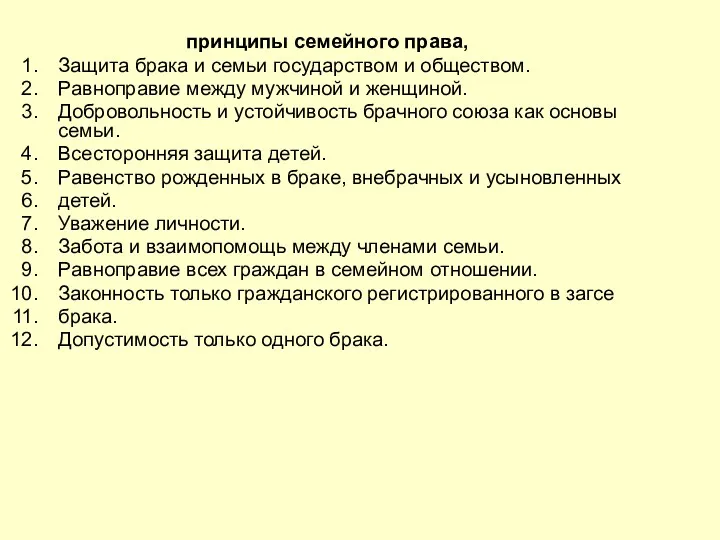 принципы семейного права,

1. Защита брака и семьи государством и обществом.
2. Равноправие между мужчиной и женщиной.
3. Добровольность и устойчивость брачного союза как основы семьи.
4. Всесторонняя защита детей.
5. Равенство рожденных в браке, внебрачных и усыновленных
6. детей.
7. Уважение личности.
8. Забота и взаимопомощь между членами семьи.
9. Равноправие всех граждан в семейном отношении.
10. Законность только гражданского регистрированного в загсе
11. брака.
12. Допустимость только одного брака.